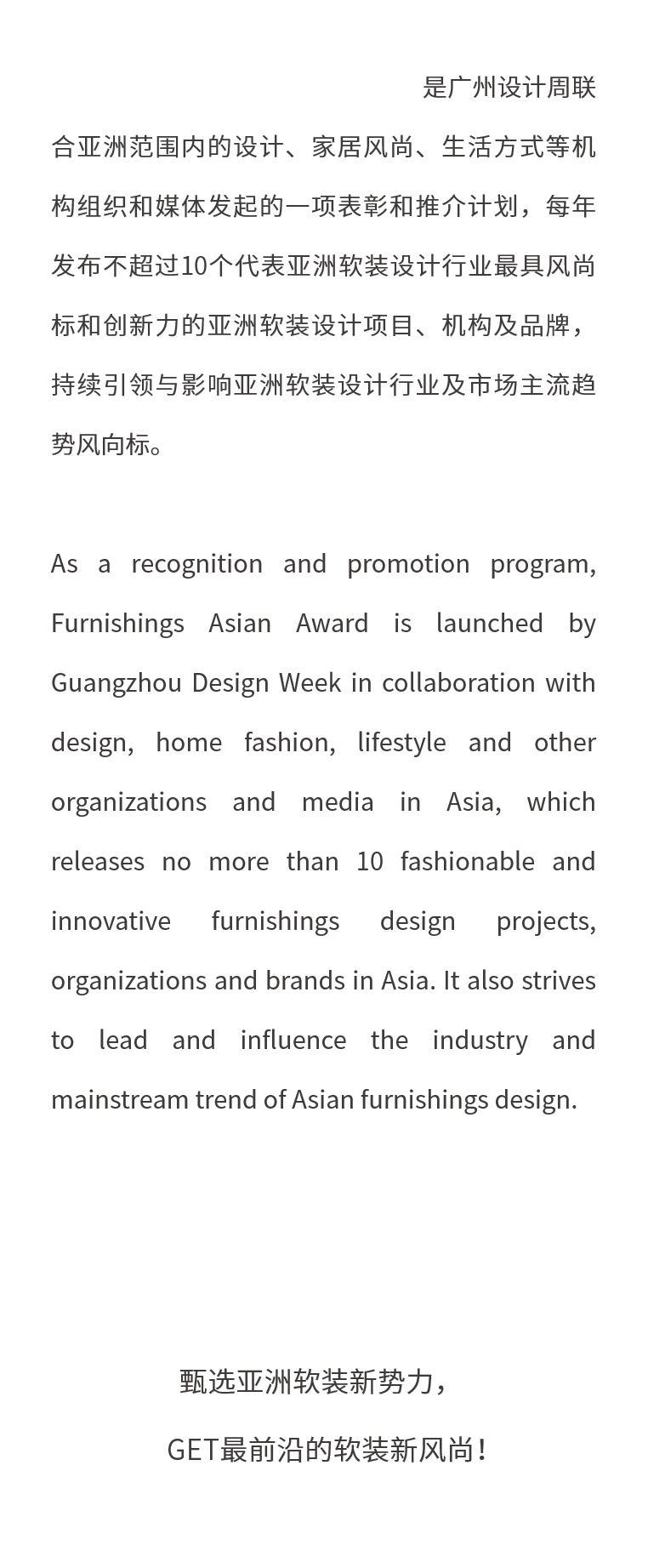 是广州设计周联合亚洲范围内的设计、家居风尚、生活方式等机构组织和媒体发起的一项表彰和推介计划，每年发布不超过10个代表亚洲软装设计行业最具风尚标和创新力的亚洲软装设计项目、机构及品牌，持续引领与影响亚洲软装设计行业及市场主流趋势风向标。

As a recognition and promotion program, Furnishings Asian Award is launched by Guangzhou Design Week in collaboration with design, home fashion, lifestyle and other organizations and media in Asia, which releases no more than 10 fashionable and innovative furnishings design projects, organizations and brands in Asia. It also strives to lead and influence the industry and mainstream trend of Asian furnishings design.

甄选亚洲软装新势力，

GET最前沿的软装新风尚！